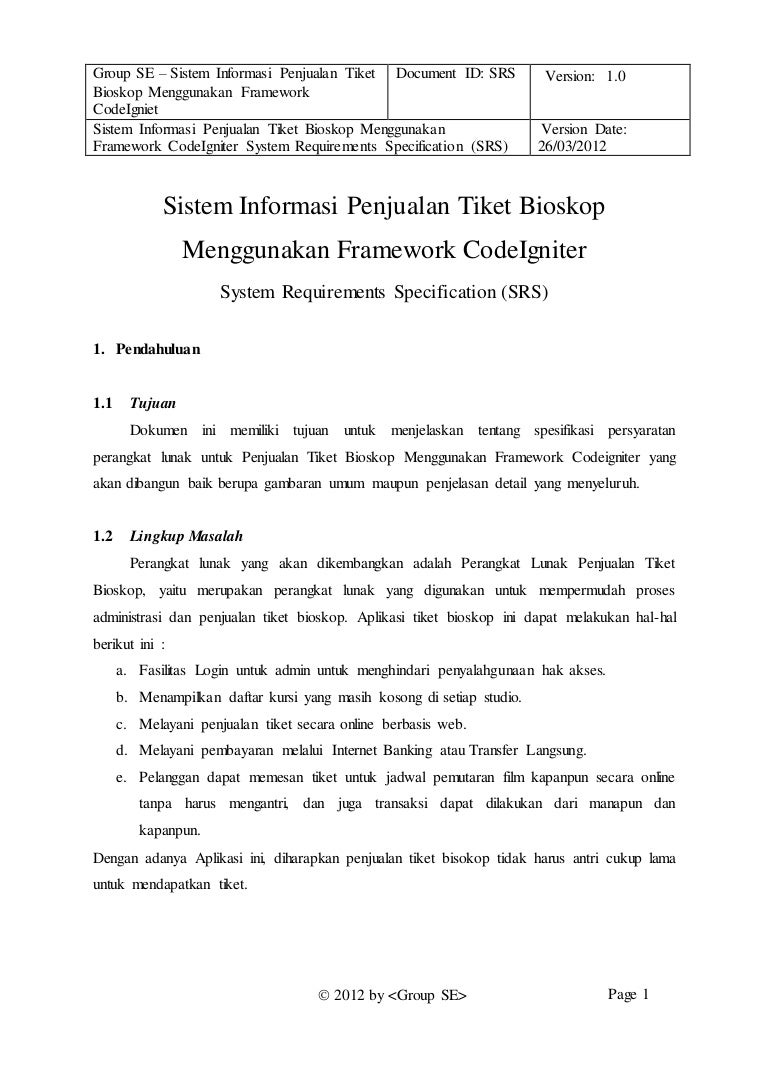 | Group SE – Sistem Informasi Penjualan Tiket Bioskop Menggunakan Framework CodeIgniet | Document ID: SRS | Version: 1.0 |
|---|---|---|
| Sistem Informasi Penjualan Tiket Bioskop Menggunakan Framework CodeIgniter System Requirements Specification (SRS) | | Version Date: 26/03/2012 |

Sistem Informasi Penjualan Tiket Bioskop Menggunakan Framework CodeIgniter

System Requirements Specification (SRS)

1. Pendahuluan

1.1 Tujuan

Dokumen ini memiliki tujuan untuk menjelaskan tentang spesifikasi persyaratan perangkat lunak untuk Penjualan Tiket Bioskop Menggunakan Framework Codeigniter yang akan dibangun baik berupa gambaran umum maupun penjelasan detail yang menyeluruh.

1.2 Lingkup Masalah

Perangkat lunak yang akan dikembangkan adalah Perangkat Lunak Penjualan Tiket Bioskop, yaitu merupakan perangkat lunak yang digunakan untuk mempermudah proses administrasi dan penjualan tiket bioskop. Aplikasi tiket bioskop ini dapat melakukan hal-hal berikut ini :

a. Fasilitas Login untuk admin untuk menghindari penyalahgunaan hak akses.
b. Menampilkan daftar kursi yang masih kosong di setiap studio.
c. Melayani penjualan tiket secara online berbasis web.
d. Melayani pembayaran melalui Internet Banking atau Transfer Langsung.
e. Pelanggan dapat memesan tiket untuk jadwal pemutaran film kapanpun secara online tanpa harus mengantri, dan juga transaksi dapat dilakukan dari manapun dan kapanpun.

Dengan adanya Aplikasi ini, diharapkan penjualan tiket bisokop tidak harus antri cukup lama untuk mendapatkan tiket.

© 2012 by <Group SE>

Page 1